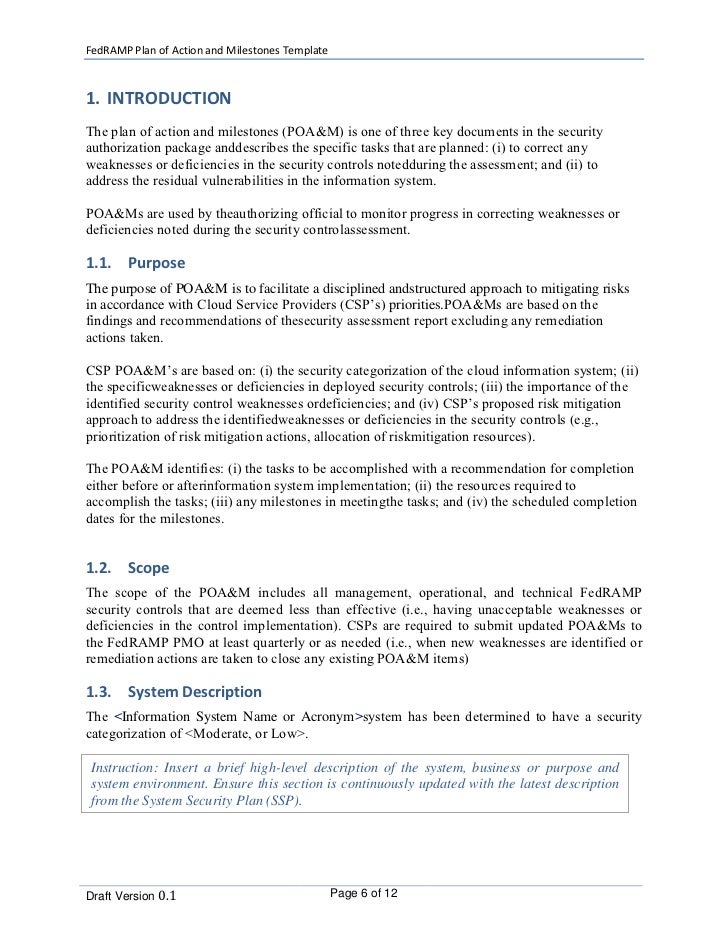 FedRAMP Plan of Action and Milestones Template

1. INTRODUCTION

The plan of action and milestones (POA&M) is one of three key documents in the security authorization package anddescribes the specific tasks that are planned: (i) to correct any weaknesses or deficiencies in the security controls notedduring the assessment; and (ii) to address the residual vulnerabilities in the information system.

POA&Ms are used by theauthorizing official to monitor progress in correcting weaknesses or deficiencies noted during the security controlassessment.

1.1. Purpose

The purpose of POA&M is to facilitate a disciplined andstructured approach to mitigating risks in accordance with Cloud Service Providers (CSP's) priorities.POA&Ms are based on the findings and recommendations of thesecurity assessment report excluding any remediation actions taken.

CSP POA&M's are based on: (i) the security categorization of the cloud information system; (ii) the specificweaknesses or deficiencies in deployed security controls; (iii) the importance of the identified security control weaknesses ordeficiencies; and (iv) CSP's proposed risk mitigation approach to address the identifiedweaknesses or deficiencies in the security controls (e.g., prioritization of risk mitigation actions, allocation of riskmitigation resources).

The POA&M identifies: (i) the tasks to be accomplished with a recommendation for completion either before or afterinformation system implementation; (ii) the resources required to accomplish the tasks; (iii) any milestones in meetingthe tasks; and (iv) the scheduled completion dates for the milestones.

1.2. Scope

The scope of the POA&M includes all management, operational, and technical FedRAMP security controls that are deemed less than effective (i.e., having unacceptable weaknesses or deficiencies in the control implementation). CSPs are required to submit updated POA&Ms to the FedRAMP PMO at least quarterly or as needed (i.e., when new weaknesses are identified or remediation actions are taken to close any existing POA&M items)

1.3. System Description

The <Information System Name or Acronym>system has been determined to have a security categorization of <Moderate, or Low>.

Instruction: Insert a brief high-level description of the system, business or purpose and system environment. Ensure this section is continuously updated with the latest description from the System Security Plan (SSP).

Draft Version 0.1

Page 6 of 12